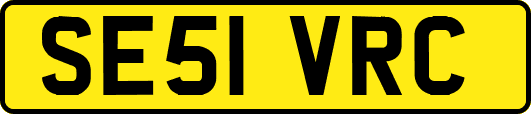 SE51 VRC